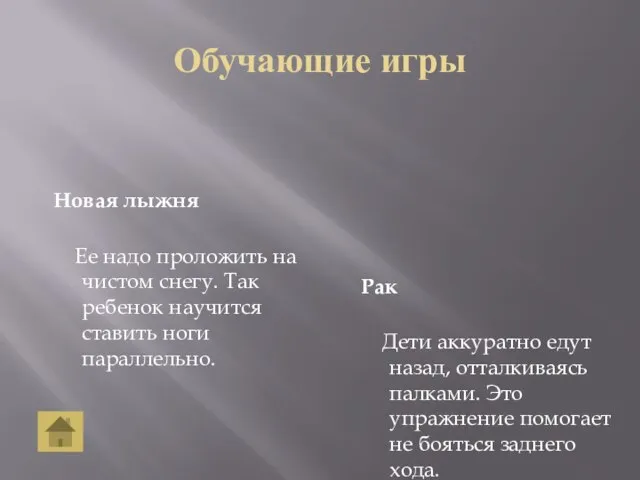 Обучающие игры

Новая лыжня

Ее надо проложить на чистом снегу. Так ребенок научится ставить ноги параллельно.

Рак

Дети аккуратно едут назад, отталкиваясь палками. Это упражнение помогает не бояться заднего хода.